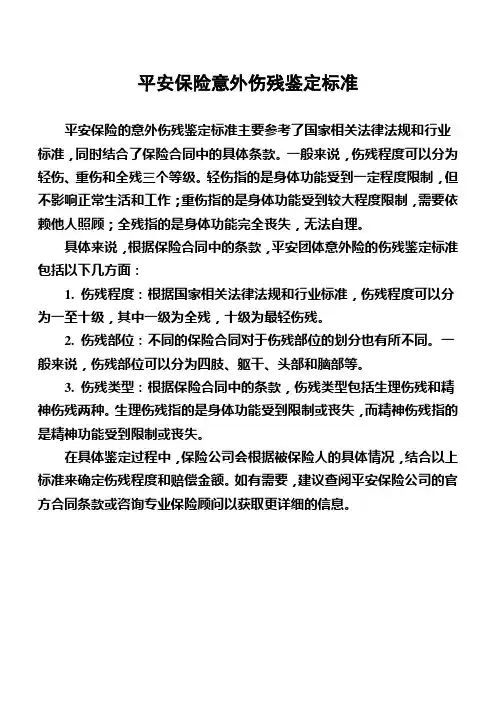 平安保险意外伤残鉴定标准

平安保险的意外伤残鉴定标准主要参考了国家相关法律法规和行业标准，同时结合了保险合同中的具体条款。一般来说，伤残程度可以分为轻伤、重伤和全残三个等级。轻伤指的是身体功能受到一定程度限制，但不影响正常生活和工作；重伤指的是身体功能受到较大程度限制，需要依赖他人照顾；全残指的是身体功能完全丧失，无法自理。

具体来说，根据保险合同中的条款，平安团体意外险的伤残鉴定标准包括以下几方面：

1. 伤残程度：根据国家相关法律法规和行业标准，伤残程度可以分为一至十级，其中一级为全残，十级为最轻伤残。

2. 伤残部位：不同的保险合同对于伤残部位的划分也有所不同。一般来说，伤残部位可以分为四肢、躯干、头部和脑部等。

3. 伤残类型：根据保险合同中的条款，伤残类型包括生理伤残和精神伤残两种。生理伤残指的是身体功能受到限制或丧失，而精神伤残指的是精神功能受到限制或丧失。

在具体鉴定过程中，保险公司会根据被保险人的具体情况，结合以上标准来确定伤残程度和赔偿金额。如有需要，建议查阅平安保险公司的官方合同条款或咨询专业保险顾问以获取更详细的信息。